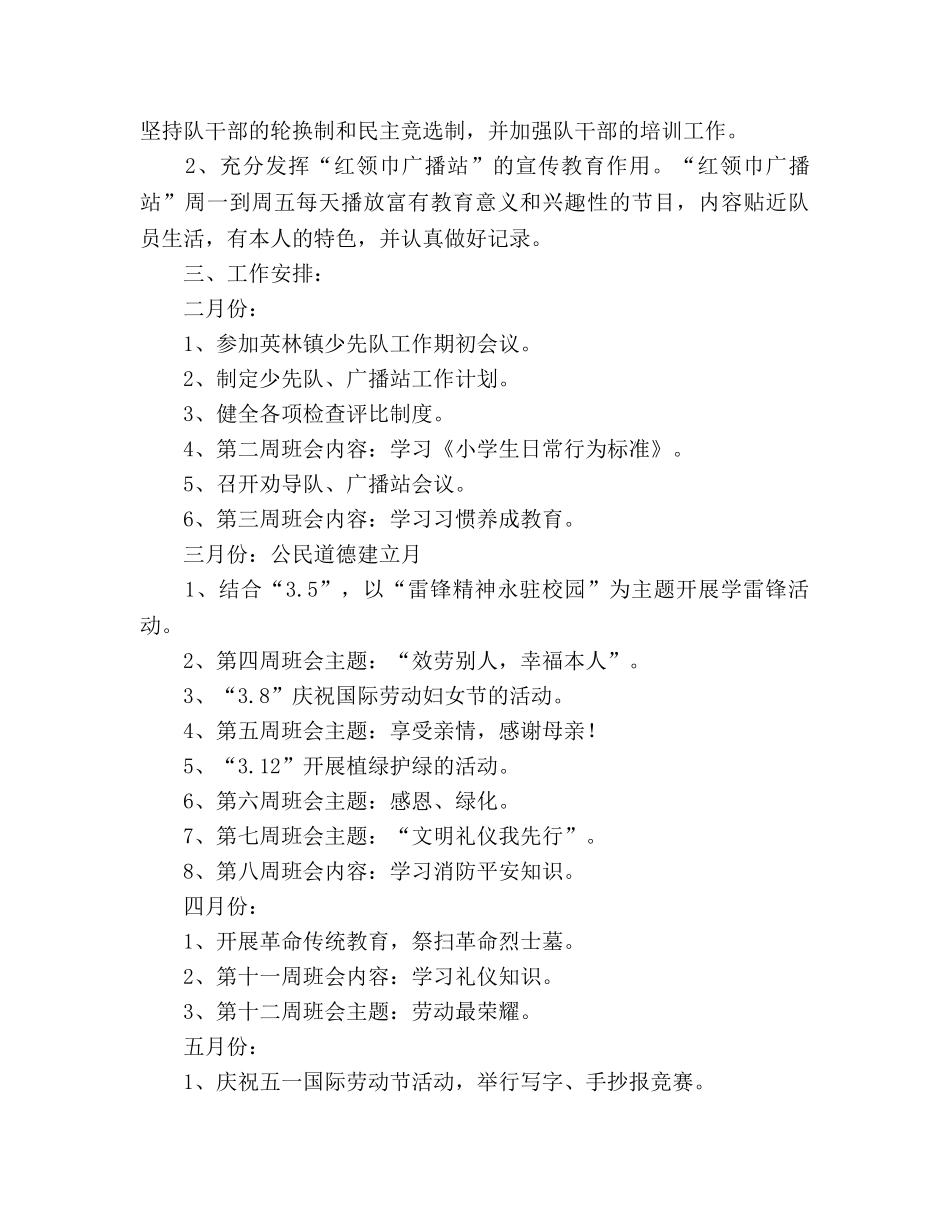 坚持队干部的轮换制和民主竞选制，并加强队干部的培训工作。

2、充分发挥“红领巾广播站”的宣传教育作用。“红领巾广播站”周一到周五每天播放富有教育意义和兴趣性的节目，内容贴近队员生活，有本人的特色，并认真做好记录。

三、工作安排：

二月份：

1、参加英林镇少先队工作期初会议。

2、制定少先队、广播站工作计划。

3、健全各项检查评比制度。

4、第二周班会内容：学习《小学生日常行为标准》。

5、召开劝导队、广播站会议。

6、第三周班会内容：学习习惯养成教育。

三月份：公民道德建立月

1、结合“3.5”，以“雷锋精神永驻校园”为主题开展学雷锋活动。

2、第四周班会主题：“效劳别人，幸福本人”。

3、“3.8”庆祝国际劳动妇女节的活动。

4、第五周班会主题：享受亲情，感谢母亲！

5、“3.12”开展植绿护绿的活动。

6、第六周班会主题：感恩、绿化。

7、第七周班会主题：“文明礼仪我先行”。

8、第八周班会内容：学习消防平安知识。

四月份：

1、开展革命传统教育，祭扫革命烈士墓。

2、第十一周班会内容：学习礼仪知识。

3、第十二周班会主题：劳动最荣耀。

五月份：

1、庆祝五一国际劳动节活动，举行写字、手抄报竞赛。